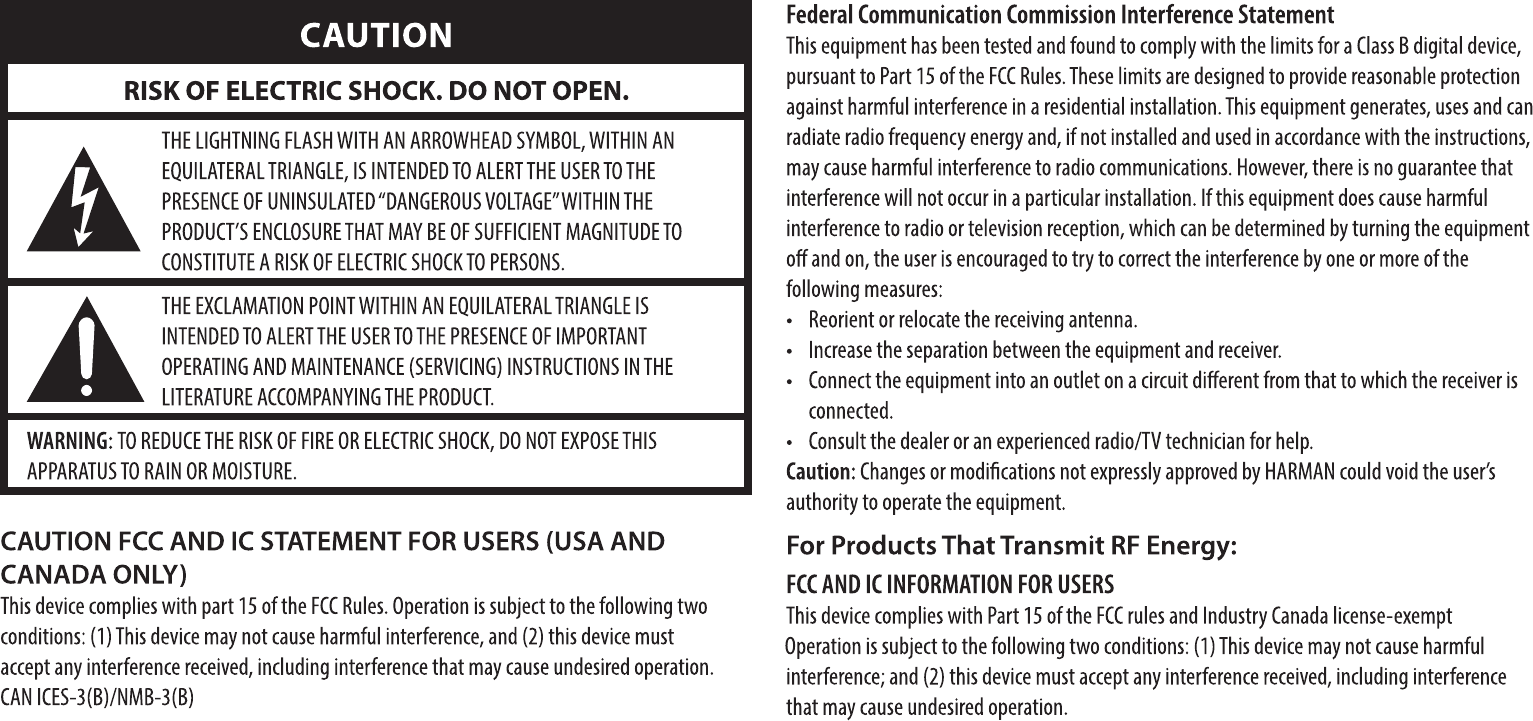 CAUTION

RISK OF ELECTRIC SHOCK. DO NOT OPEN.

THE LIGHTNING FLASH WITH AN ARROWHEAD SYMBOL, WITHIN AN EQUILATERAL TRIANGLE, IS INTENDED TO ALERT THE USER TO THE PRESENCE OF UNINSULATED "DANGEROUS VOLTAGE" WITHIN THE PRODUCT'S ENCLOSURE THAT MAY BE OF SUFFICIENT MAGNITUDE TO CONSTITUTE A RISK OF ELECTRIC SHOCK TO PERSONS.

THE EXCLAMATION POINT WITHIN AN EQUILATERAL TRIANGLE IS INTENDED TO ALERT THE USER TO THE PRESENCE OF IMPORTANT OPERATING AND MAINTENANCE (SERVICING) INSTRUCTIONS IN THE LITERATURE ACCOMPANYING THE PRODUCT.

WARNING: TO REDUCE THE RISK OF FIRE OR ELECTRIC SHOCK, DO NOT EXPOSE THIS APPARATUS TO RAIN OR MOISTURE.

CAUTION FCC AND IC STATEMENT FOR USERS (USA AND CANADA ONLY)
This device complies with part 15 of the FCC Rules. Operation is subject to the following two conditions: (1) This device may not cause harmful interference, and (2) this device must accept any interference received, including interference that may cause undesired operation.
CAN ICES-3(B)/NMB-3(B)

Federal Communication Commission Interference Statement
This equipment has been tested and found to comply with the limits for a Class B digital device, pursuant to Part 15 of the FCC Rules. These limits are designed to provide reasonable protection against harmful interference in a residential installation. This equipment generates, uses and can radiate radio frequency energy and, if not installed and used in accordance with the instructions, may cause harmful interference to radio communications. However, there is no guarantee that interference will not occur in a particular installation. If this equipment does cause harmful interference to radio or television reception, which can be determined by turning the equipment off and on, the user is encouraged to try to correct the interference by one or more of the following measures:
• Reorient or relocate the receiving antenna.
• Increase the separation between the equipment and receiver.
• Connect the equipment into an outlet on a circuit different from that to which the receiver is connected.
• Consult the dealer or an experienced radio/TV technician for help.
Caution: Changes or modifications not expressly approved by HARMAN could void the user's authority to operate the equipment.

For Products That Transmit RF Energy:
FCC AND IC INFORMATION FOR USERS
This device complies with Part 15 of the FCC rules and Industry Canada license-exempt Operation is subject to the following two conditions: (1) This device may not cause harmful interference; and (2) this device must accept any interference received, including interference that may cause undesired operation.